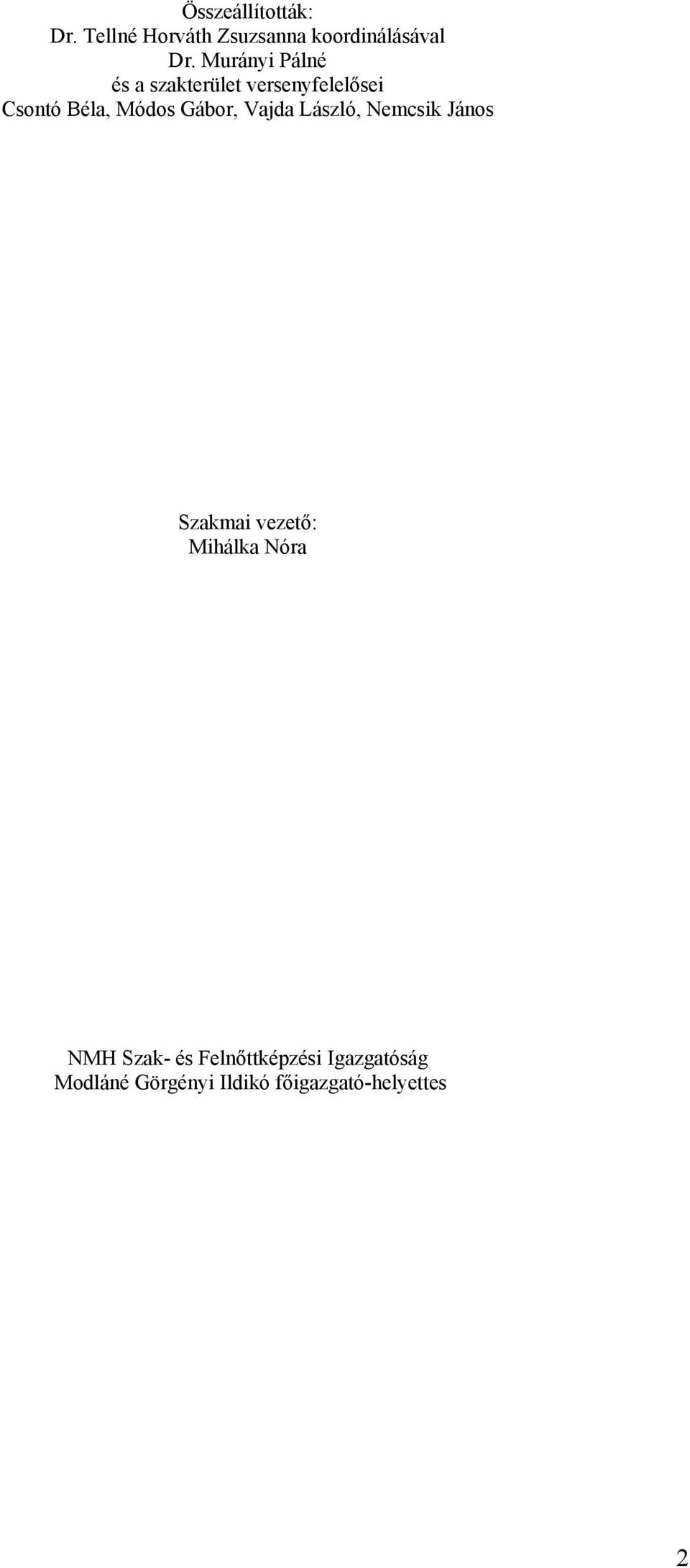 Összeállították:
Dr. Tellné Horváth Zsuzsanna koordinálásával
Dr. Murányi Pálné
és a szakterület versenyfelelősei
Csontó Béla, Módos Gábor, Vajda László, Nemcsik János

Szakmai vezető:
Mihálka Nóra

NMH Szak- és Felnőttképzési Igazgatóság
Modláné Görgényi Ildikó főigazgató-helyettes

2